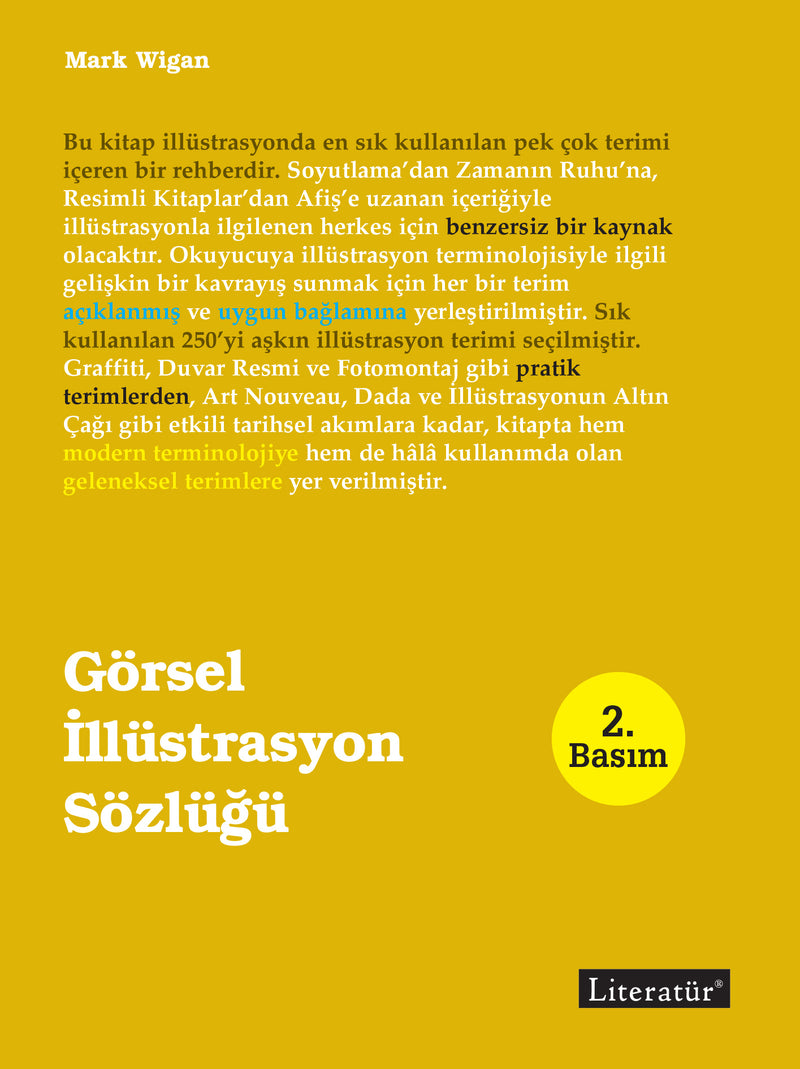 Mark Wigan

Bu kitap illüstrasyonda en sık kullanılan pek çok terimi içeren bir rehberdir. Soyutlama'dan Zamanın Ruhu'na, Resimli Kitaplar'dan Afiş'e uzanan içeriğiyle illüstrasyonla ilgilenen herkes için benzersiz bir kaynak olacaktır. Okuyucuya illüstrasyon terminolojisiyle ilgili gelişkin bir kavrayış sunmak için her bir terim açıklanmış ve uygun bağlamına yerleştirilmiştir. Sık kullanılan 250'yi aşkın illüstrasyon terimi seçilmiştir. Graffiti, Duvar Resmi ve Fotomontaj gibi pratik terimlerden, Art Nouveau, Dada ve İllüstrasyonun Altın Çağı gibi etkili tarihsel akımlara kadar, kitapta hem modern terminolojiye hem de hâlâ kullanımda olan geleneksel terimlere yer verilmiştir.

Görsel İllüstrasyon Sözlüğü

2. Basım

Literatür®